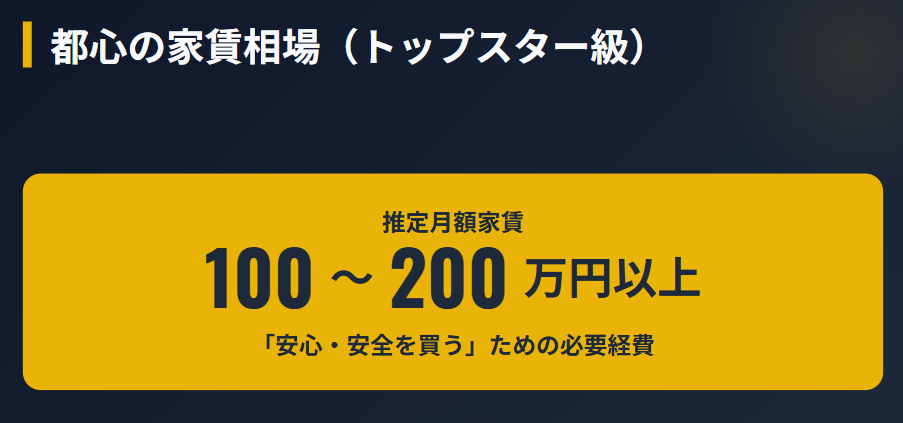 都心の家賃相場（トップスター級）

推定月額家賃

100 ～ 200 万円以上

「安心・安全を買う」ための必要経費